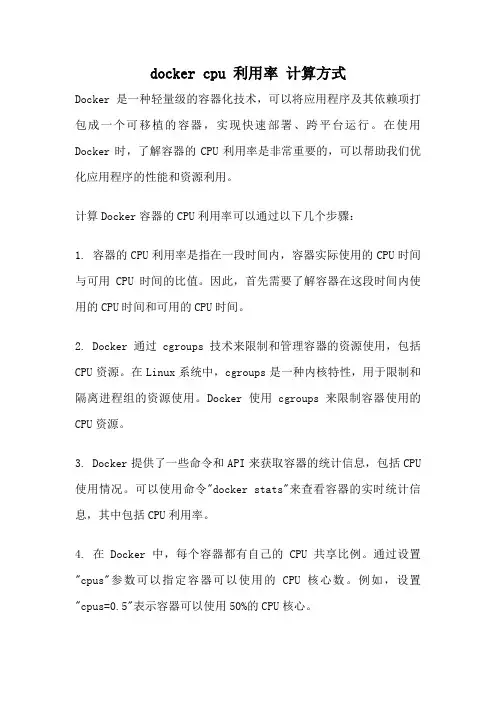 docker cpu 利用率 计算方式

Docker 是一种轻量级的容器化技术，可以将应用程序及其依赖项打包成一个可移植的容器，实现快速部署、跨平台运行。在使用 Docker 时，了解容器的 CPU 利用率是非常重要的，可以帮助我们优化应用程序的性能和资源利用。

计算 Docker 容器的 CPU 利用率可以通过以下几个步骤：

1. 容器的 CPU 利用率是指在一段时间内，容器实际使用的 CPU 时间与可用 CPU 时间的比值。因此，首先需要了解容器在这段时间内使用的 CPU 时间和可用的 CPU 时间。

2. Docker 通过 cgroups 技术来限制和管理容器的资源使用，包括 CPU 资源。在 Linux 系统中，cgroups 是一种内核特性，用于限制和隔离进程组的资源使用。Docker 使用 cgroups 来限制容器使用的 CPU 资源。

3. Docker 提供了一些命令和 API 来获取容器的统计信息，包括 CPU 使用情况。可以使用命令"docker stats"来查看容器的实时统计信息，其中包括 CPU 利用率。

4. 在 Docker 中，每个容器都有自己的 CPU 共享比例。通过设置"cpus"参数可以指定容器可以使用的 CPU 核心数。例如，设置"cpus=0.5"表示容器可以使用 50%的 CPU 核心。